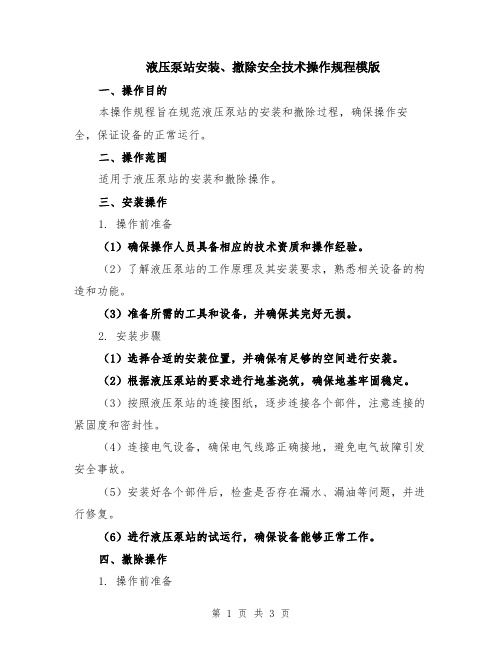 液压泵站安装、撤除安全技术操作规程模版

一、操作目的

本操作规程旨在规范液压泵站的安装和撤除过程，确保操作安全，保证设备的正常运行。

二、操作范围

适用于液压泵站的安装和撤除操作。

三、安装操作

1. 操作前准备

（1）确保操作人员具备相应的技术资质和操作经验。

（2）了解液压泵站的工作原理及其安装要求，熟悉相关设备的构造和功能。

（3）准备所需的工具和设备，并确保其完好无损。

2. 安装步骤

（1）选择合适的安装位置，并确保有足够的空间进行安装。

（2）根据液压泵站的要求进行地基浇筑，确保地基牢固稳定。

（3）按照液压泵站的连接图纸，逐步连接各个部件，注意连接的紧固度和密封性。

（4）连接电气设备，确保电气线路正确接地，避免电气故障引发安全事故。

（5）安装好各个部件后，检查是否存在漏水、漏油等问题，并进行修复。

（6）进行液压泵站的试运行，确保设备能够正常工作。

四、撤除操作

1. 操作前准备

第 1 页 共 3 页